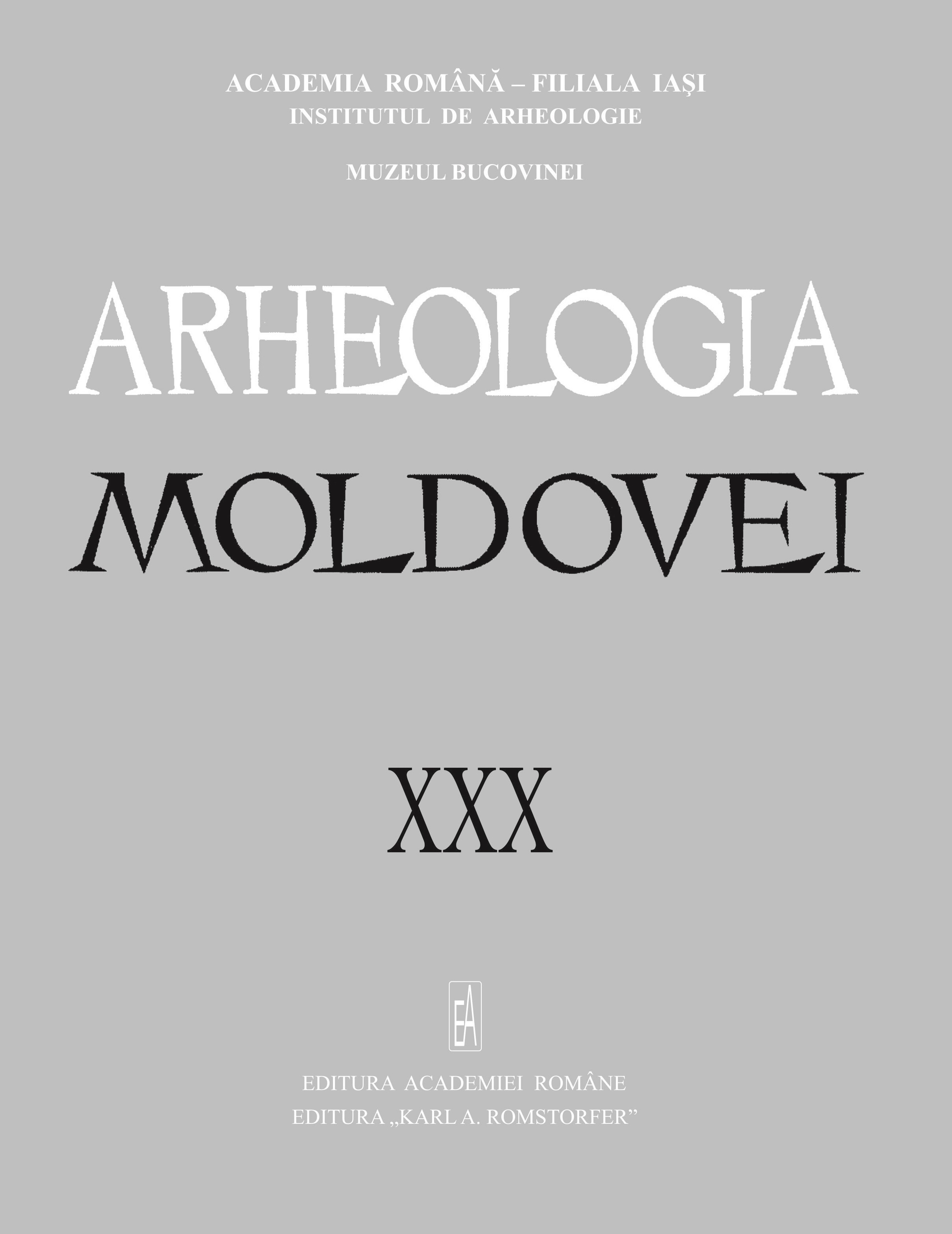 ACADEMIA ROMÂNĂ – FILIALA IAŞI
INSTITUTUL DE ARHEOLOGIE

MUZEUL BUCOVINEI

ARHEOLOGIA
MOLDOVEI

XXX

EA

EDITURA ACADEMIEI ROMÂNE
EDITURA „KARL A. ROMSTORFER”